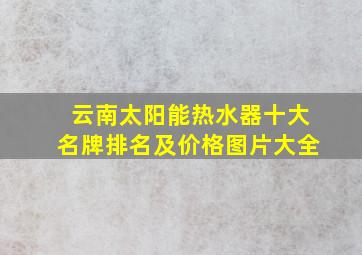 云南太阳能热水器十大名牌排名及价格图片大全